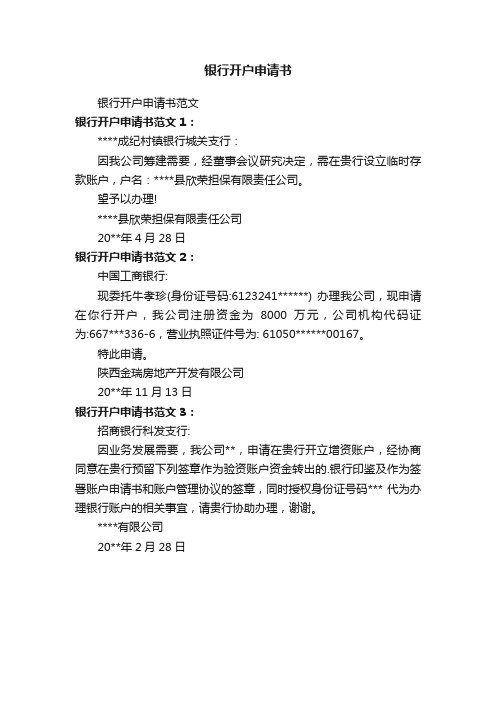 银行开户申请书

银行开户申请书范文

银行开户申请书范文 1：

****成纪村镇银行城关支行：

因我公司筹建需要，经董事会议研究决定，需在贵行设立临时存款账户，户名：****县欣荣担保有限责任公司。

望予以办理!

****县欣荣担保有限责任公司

20**年 4 月 28 日

银行开户申请书范文 2：

中国工商银行:

现委托牛孝珍(身份证号码:6123241******) 办理我公司，现申请在你行开户，我公司注册资金为 8000 万元，公司机构代码证为:667***336-6，营业执照证件号为: 61050******00167。

特此申请。

陕西金瑞房地产开发有限公司

20**年 11 月 13 日

银行开户申请书范文 3：

招商银行科发支行:

因业务发展需要，我公司**，申请在贵行开立增资账户，经协商同意在贵行预留下列签章作为验资账户资金转出的.银行印鉴及作为签署账户申请书和账户管理协议的签章，同时授权身份证号码*** 代为办理银行账户的相关事宜，请贵行协助办理，谢谢。

****有限公司

20**年 2 月 28 日